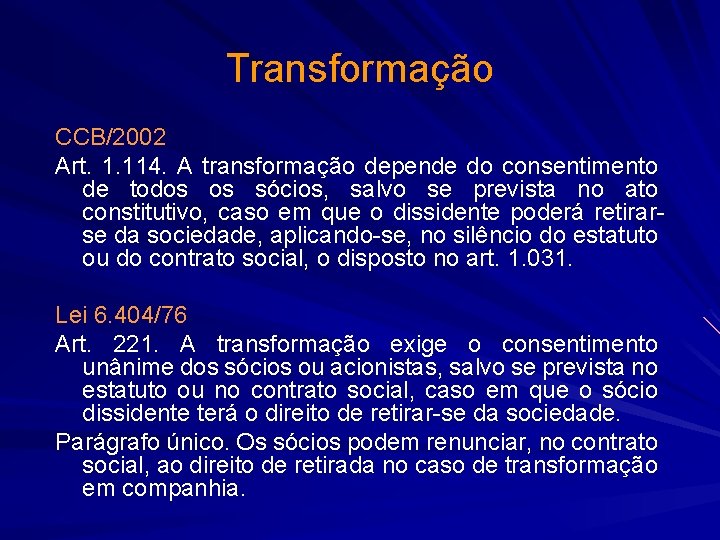 Transformação

CCB/2002

Art. 1.114. A transformação depende do consentimento de todos os sócios, salvo se prevista no ato constitutivo, caso em que o dissidente poderá retirar-se da sociedade, aplicando-se, no silêncio do estatuto ou do contrato social, o disposto no art. 1.031.

Lei 6.404/76

Art. 221. A transformação exige o consentimento unânime dos sócios ou acionistas, salvo se prevista no estatuto ou no contrato social, caso em que o sócio dissidente terá o direito de retirar-se da sociedade.

Parágrafo único. Os sócios podem renunciar, no contrato social, ao direito de retirada no caso de transformação em companhia.